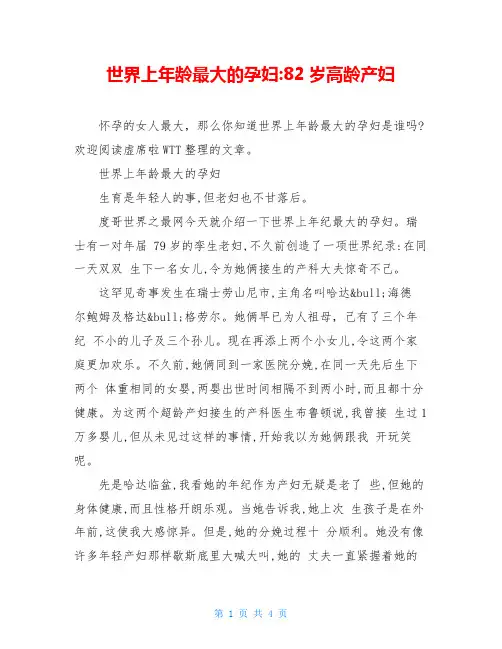 世界上年龄最大的孕妇:82 岁高龄产妇

怀孕的女人最大，那么你知道世界上年龄最大的孕妇是谁吗?欢迎阅读虚席啦WTT整理的文章。

世界上年龄最大的孕妇

生育是年轻人的事,但老妇也不甘落后。

度哥世界之最网今天就介绍一下世界上年纪最大的孕妇。瑞士有一对年届 79 岁的孪生老妇,不久前创造了一项世界纪录:在同一天双双 生下一名女儿,令为她俩接生的产科大夫惊奇不已。

这罕见奇事发生在瑞士劳山尼市,主角名叫哈达&bull;海德尔鲍姆及格达&bull;格劳尔。她俩早已为人祖母，已有了三个年纪 不小的儿子及三个孙儿。现在再添上两个小女儿,令这两个家庭更加欢乐。不久前,她俩同到一家医院分娩,在同一天先后生下两个 体重相同的女婴,两婴出世时间相隔不到两小时,而且都十分健康。为这两个超龄产妇接生的产科医生布鲁顿说,我曾接 生过1万多婴儿,但从未见过这样的事情,开始我以为她俩跟我 开玩笑呢。

先是哈达临盆,我看她的年纪作为产妇无疑是老了 些,但她的身体健康,而且性格开朗乐观。当她告诉我,她上次 生孩子是在外年前,这使我大感惊异。但是,她的分娩过程十 分顺利。她没有像许多年轻产妇那样歇斯底里大喊大叫,她的 丈夫一直紧握着她的

第 1 页 共 4 页